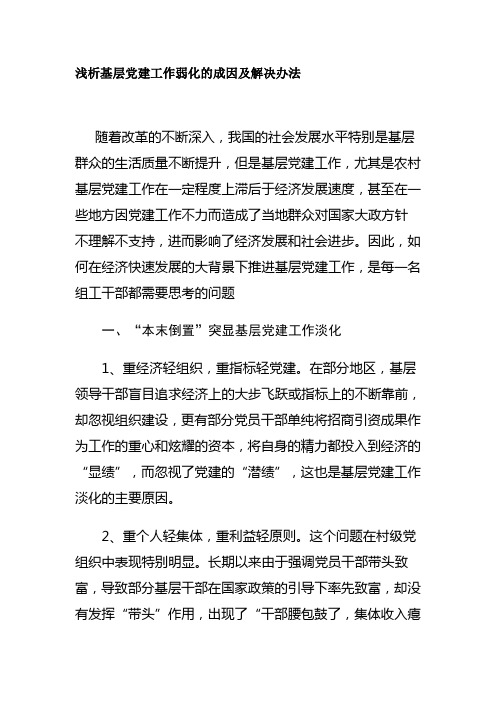 浅析基层党建工作弱化的成因及解决办法

随着改革的不断深入，我国的社会发展水平特别是基层群众的生活质量不断提升，但是基层党建工作，尤其是农村基层党建工作在一定程度上滞后于经济发展速度，甚至在一些地方因党建工作不力而造成了当地群众对国家大政方针不理解不支持，进而影响了经济发展和社会进步。因此，如何在经济快速发展的大背景下推进基层党建工作，是每一名组工干部都需要思考的问题

一、“本末倒置”突显基层党建工作淡化

1、重经济轻组织，重指标轻党建。在部分地区，基层领导干部盲目追求经济上的大步飞跃或指标上的不断靠前，却忽视组织建设，更有部分党员干部单纯将招商引资成果作为工作的重心和炫耀的资本，将自身的精力都投入到经济的“显绩”，而忽视了党建的“潜绩”，这也是基层党建工作淡化的主要原因。

2、重个人轻集体，重利益轻原则。这个问题在村级党组织中表现特别明显。长期以来由于强调党员干部带头致富，导致部分基层干部在国家政策的引导下率先致富，却没有发挥“带头”作用，出现了“干部腰包鼓了，集体收入瘪